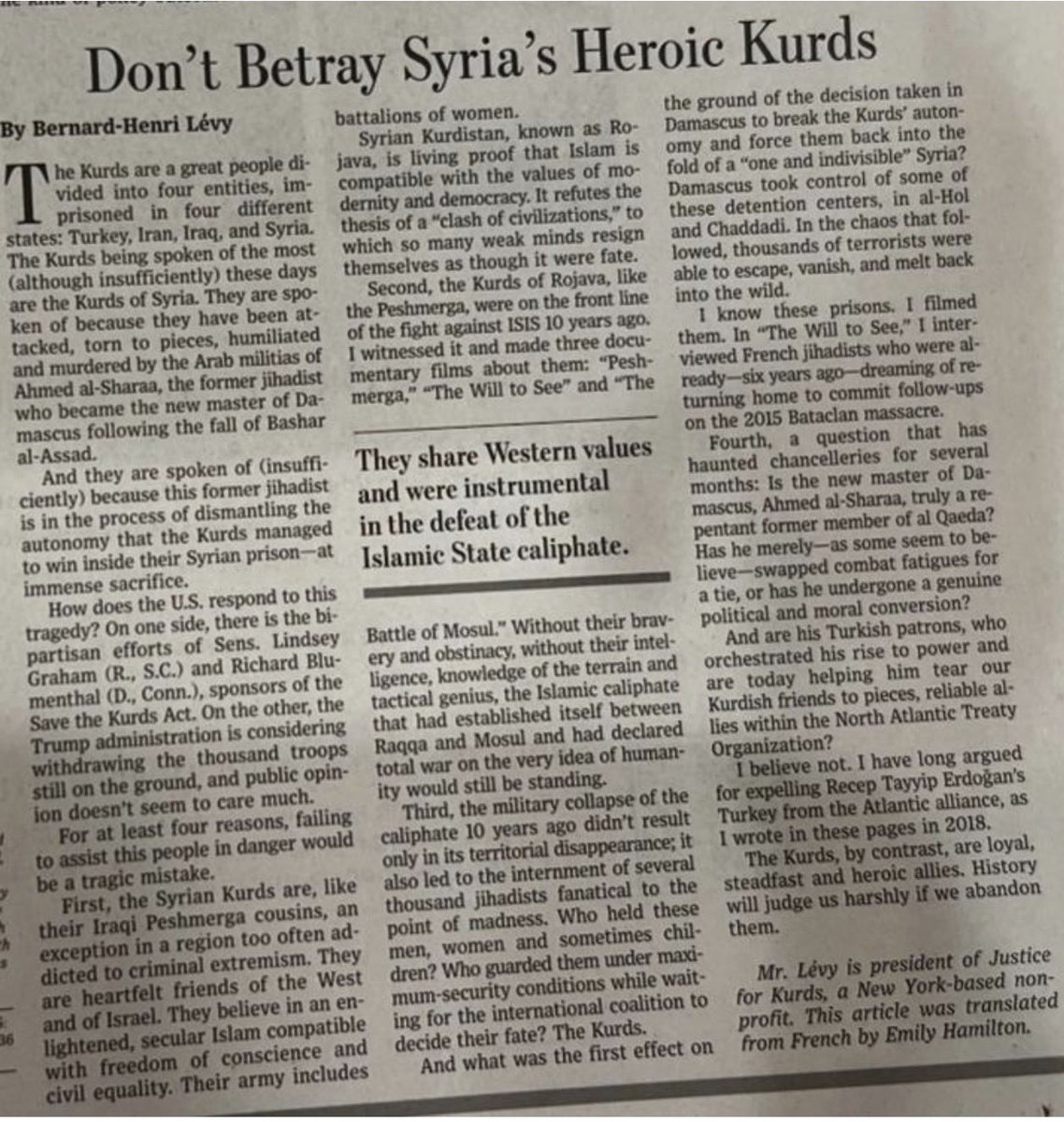 Don't Betray Syria's Heroic Kurds

By Bernard-Henri Lévy

The Kurds are a great people divided into four entities, imprisoned in four different states: Turkey, Iran, Iraq, and Syria. The Kurds being spoken of the most (although insufficiently) these days are the Kurds of Syria. They are spoken of because they have been attacked, torn to pieces, humiliated and murdered by the Arab militias of Ahmed al-Sharaa, the former jihadist who became the new master of Damascus following the fall of Bashar al-Assad.

And they are spoken of (insufficiently) because this former jihadist is in the process of dismantling the autonomy that the Kurds managed to win inside their Syrian prison—at immense sacrifice.

How does the U.S. respond to this tragedy? On one side, there is the bipartisan efforts of Sens. Lindsey Graham (R., S.C.) and Richard Blumenthal (D., Conn.), sponsors of the Save the Kurds Act. On the other, the Trump administration is considering withdrawing the thousand troops still on the ground, and public opinion doesn't seem to care much.

For at least four reasons, failing to assist this people in danger would be a tragic mistake.

First, the Syrian Kurds are, like their Iraqi Peshmerga cousins, an exception in a region too often addicted to criminal extremism. They are heartfelt friends of the West and of Israel. They believe in an enlightened, secular Islam compatible with freedom of conscience and civil equality. Their army includes battalions of women.

Syrian Kurdistan, known as Rojava, is living proof that Islam is compatible with the values of modernity and democracy. It refutes the thesis of a "clash of civilizations," to which so many weak minds resign themselves as though it were fate.

Second, the Kurds of Rojava, like the Peshmerga, were on the front line of the fight against ISIS 10 years ago. I witnessed it and made three documentary films about them: "Peshmerga," "The Will to See" and "The Battle of Mosul." Without their bravery and obstinacy, without their intelligence, knowledge of the terrain and tactical genius, the Islamic caliphate that had established itself between Raqqa and Mosul and had declared total war on the very idea of humanity would still be standing.

They share Western values and were instrumental in the defeat of the Islamic State caliphate.

Third, the military collapse of the caliphate 10 years ago didn't result only in its territorial disappearance; it also led to the internment of several thousand jihadists fanatical to the point of madness. Who held these men, women and sometimes children? Who guarded them under maximum-security conditions while waiting for the international coalition to decide their fate? The Kurds.

And what was the first effect on the ground of the decision taken in Damascus to break the Kurds' autonomy and force them back into the fold of a "one and indivisible" Syria? Damascus took control of some of these detention centers, in al-Hol and Chaddadi. In the chaos that followed, thousands of terrorists were able to escape, vanish, and melt back into the wild.

I know these prisons. I filmed them. In "The Will to See," I interviewed French jihadists who were already—six years ago—dreaming of returning home to commit follow-ups on the 2015 Bataclan massacre.

Fourth, a question that has haunted chancelleries for several months: Is the new master of Damascus, Ahmed al-Sharaa, truly a repentant former member of al Qaeda? Has he merely—as some seem to believe—swapped combat fatigues for a tie, or has he undergone a genuine political and moral conversion?

And are his Turkish patrons, who orchestrated his rise to power and are today helping him tear our Kurdish friends to pieces, reliable allies within the North Atlantic Treaty Organization?

I believe not. I have long argued for expelling Recep Tayyip Erdoğan's Turkey from the Atlantic alliance, as I wrote in these pages in 2018.

The Kurds, by contrast, are loyal, steadfast and heroic allies. History will judge us harshly if we abandon them.

Mr. Lévy is president of Justice for Kurds, a New York-based nonprofit. This article was translated from French by Emily Hamilton.